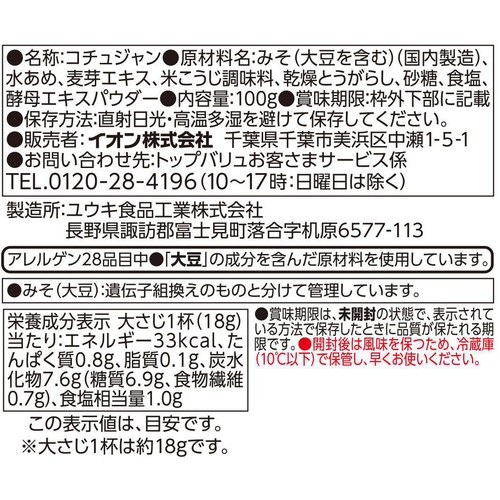 ●名称:コチュジャン●原材料名:みそ(大豆を含む)(国内製造)、水あめ、麦芽エキス、米こうじ調味料、乾燥とうがらし、砂糖、食塩、酵母エキスパウダー●内容量:100g●賞味期限:枠外下部に記載
●保存方法:直射日光・高温多湿を避けて保存してください。
●販売者:イオン株式会社　千葉県千葉市美浜区中瀬1-5-1
●お問い合わせ先:トップバリュお客さまサービス係
TEL.0120-28-4196(10~17時:日曜日は除く)

製造所:ユウキ食品工業株式会社
長野県諏訪郡富士見町落合字机原6577-113

アレルゲン28品目中●「大豆」の成分を含んだ原材料を使用しています。

●みそ(大豆):遺伝子組換えのものと分けて管理しています。

栄養成分表示 大さじ1杯(18g)当たり:エネルギー33kcal、たんぱく質0.8g、脂質0.1g、炭水化物7.6g(糖質6.9g、食物繊維0.7g)、食塩相当量1.0g
この表示値は、目安です。
※大さじ1杯は約18gです。

●賞味期限は、未開封の状態で、表示されている方法で保存したときに品質が保たれる期限です。●開封後は風味を保つため、冷蔵庫(10℃以下)で保管し、早くお使いください。